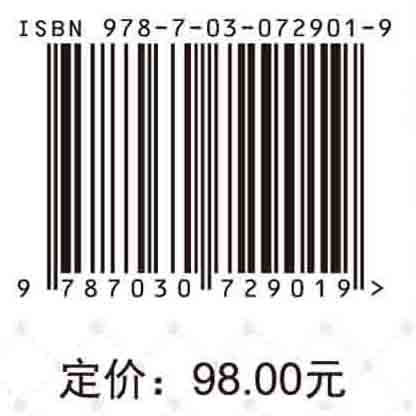 ISBN 978-7-03-072901-9

9 787030 729019 >

定价：98.00元